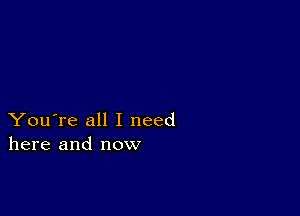 You´re all I need
here and now